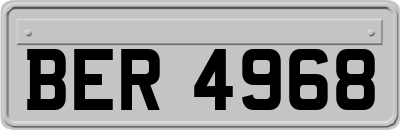 BER 4968